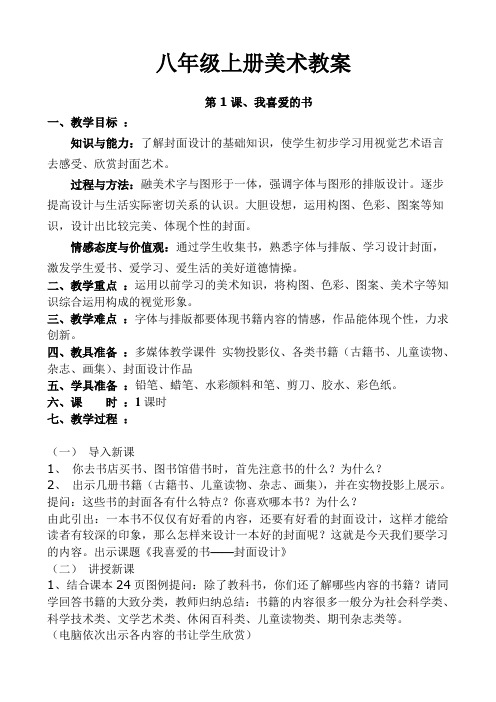 八年级上册美术教案

第 1 课、我喜爱的书

一、教学目标 ：

知识与能力：了解封面设计的基础知识，使学生初步学习用视觉艺术语言去感受、欣赏封面艺术。

过程与方法：融美术字与图形于一体，强调字体与图形的排版设计。逐步提高设计与生活实际密切关系的认识。大胆设想，运用构图、色彩、图案等知识，设计出比较完美、体现个性的封面。

情感态度与价值观：通过学生收集书，熟悉字体与排版、学习设计封面，激发学生爱书、爱学习、爱生活的美好道德情操。

二、教学重点 ：运用以前学习的美术知识，将构图、色彩、图案、美术字等知识综合运用构成的视觉形象。

三、教学难点 ：字体与排版都要体现书籍内容的情感，作品能体现个性，力求创新。

四、教具准备 ：多媒体教学课件 实物投影仪、各类书籍（古籍书、儿童读物、杂志、画集）、封面设计作品

五、学具准备 ：铅笔、蜡笔、水彩颜料和笔、剪刀、胶水、彩色纸。

六、课　　时 ：1 课时

七、教学过程 ：

（一）　导入新课

1、　你去书店买书、图书馆借书时，首先注意书的什么？为什么？

2、　出示几册书籍（古籍书、儿童读物、杂志、画集），并在实物投影上展示。

提问：这些书的封面各有什么特点？你喜欢哪本书？为什么？

由此引出：一本书不仅仅有好看的内容，还要有好看的封面设计，这样才能给读者有较深的印象，那么怎样来设计一本好的封面呢？这就是今天我们要学习的内容。出示课题《我喜爱的书——封面设计》

（二）　讲授新课

1、结合课本 24 页图例提问：除了教科书，你们还了解哪些内容的书籍？请同学回答书籍的大致分类，教师归纳总结：书籍的内容很多一般分为社会科学类、科学技术类、文学艺术类、休闲百科类、儿童读物类、期刊杂志类等。

（电脑依次出示各内容的书让学生欣赏）